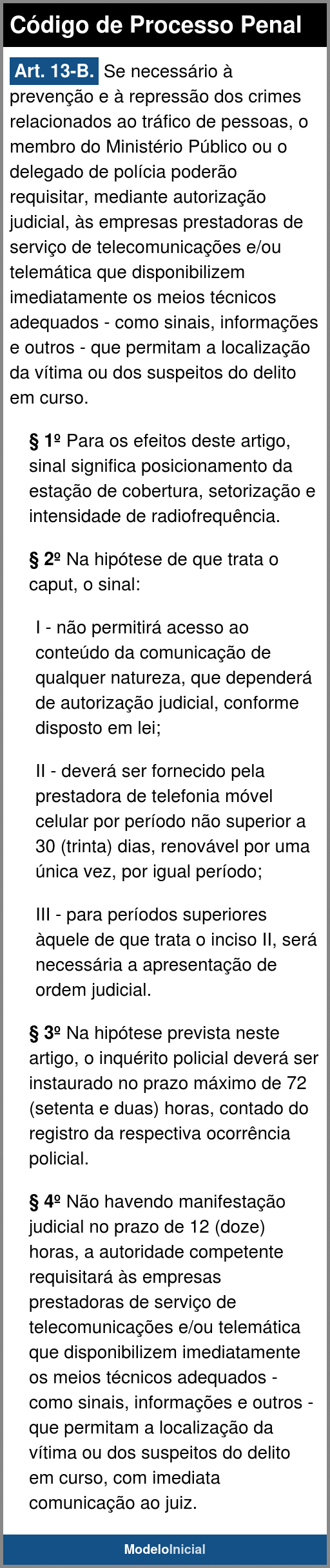 Código de Processo Penal

Art. 13-B. Se necessário à prevenção e à repressão dos crimes relacionados ao tráfico de pessoas, o membro do Ministério Público ou o delegado de polícia poderão requisitar, mediante autorização judicial, às empresas prestadoras de serviço de telecomunicações e/ou telemática que disponibilizem imediatamente os meios técnicos adequados - como sinais, informações e outros - que permitam a localização da vítima ou dos suspeitos do delito em curso.

§ 1º Para os efeitos deste artigo, sinal significa posicionamento da estação de cobertura, setorização e intensidade de radiofrequência.

§ 2º Na hipótese de que trata o caput, o sinal:

I - não permitirá acesso ao conteúdo da comunicação de qualquer natureza, que dependerá de autorização judicial, conforme disposto em lei;

II - deverá ser fornecido pela prestadora de telefonia móvel celular por período não superior a 30 (trinta) dias, renovável por uma única vez, por igual período;

III - para períodos superiores àquele de que trata o inciso II, será necessária a apresentação de ordem judicial.

§ 3º Na hipótese prevista neste artigo, o inquérito policial deverá ser instaurado no prazo máximo de 72 (setenta e duas) horas, contado do registro da respectiva ocorrência policial.

§ 4º Não havendo manifestação judicial no prazo de 12 (doze) horas, a autoridade competente requisitará às empresas prestadoras de serviço de telecomunicações e/ou telemática que disponibilizem imediatamente os meios técnicos adequados - como sinais, informações e outros - que permitam a localização da vítima ou dos suspeitos do delito em curso, com imediata comunicação ao juiz.

ModeloInicial